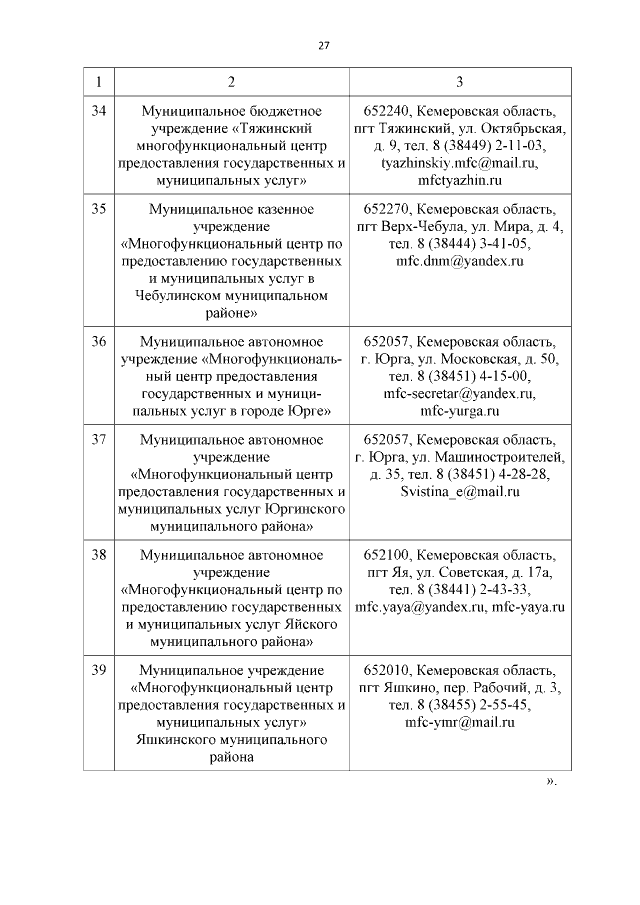 27

| 1 | 2 | 3 |
|---|---|---|
| 34 | Муниципальное бюджетное учреждение «Тяжинский многофункциональный центр предоставления государственных и муниципальных услуг» | 652240, Кемеровская область, пгт Тяжинский, ул. Октябрьская, д. 9, тел. 8 (38449) 2-11-03, tyazhinskiy.mfc@mail.ru, mfctyazhin.ru |
| 35 | Муниципальное казенное учреждение «Многофункциональный центр по предоставлению государственных и муниципальных услуг в Чебулинском муниципальном районе» | 652270, Кемеровская область, пгт Верх-Чебула, ул. Мира, д. 4, тел. 8 (38444) 3-41-05, mfc.dnm@yandex.ru |
| 36 | Муниципальное автономное учреждение «Многофункциональный центр предоставления государственных и муниципальных услуг в городе Юрге» | 652057, Кемеровская область, г. Юрга, ул. Московская, д. 50, тел. 8 (38451) 4-15-00, mfc-secretar@yandex.ru, mfc-yurga.ru |
| 37 | Муниципальное автономное учреждение «Многофункциональный центр предоставления государственных и муниципальных услуг Юргинского муниципального района» | 652057, Кемеровская область, г. Юрга, ул. Машиностроителей, д. 35, тел. 8 (38451) 4-28-28, Svistina_e@mail.ru |
| 38 | Муниципальное автономное учреждение «Многофункциональный центр по предоставлению государственных и муниципальных услуг Яйского муниципального района» | 652100, Кемеровская область, пгт Яя, ул. Советская, д. 17а, тел. 8 (38441) 2-43-33, mfc.yaya@yandex.ru, mfc-yaya.ru |
| 39 | Муниципальное учреждение «Многофункциональный центр предоставления государственных и муниципальных услуг» Яшкинского муниципального района | 652010, Кемеровская область, пгт Яшкино, пер. Рабочий, д. 3, тел. 8 (38455) 2-55-45, mfc-ymr@mail.ru |

».